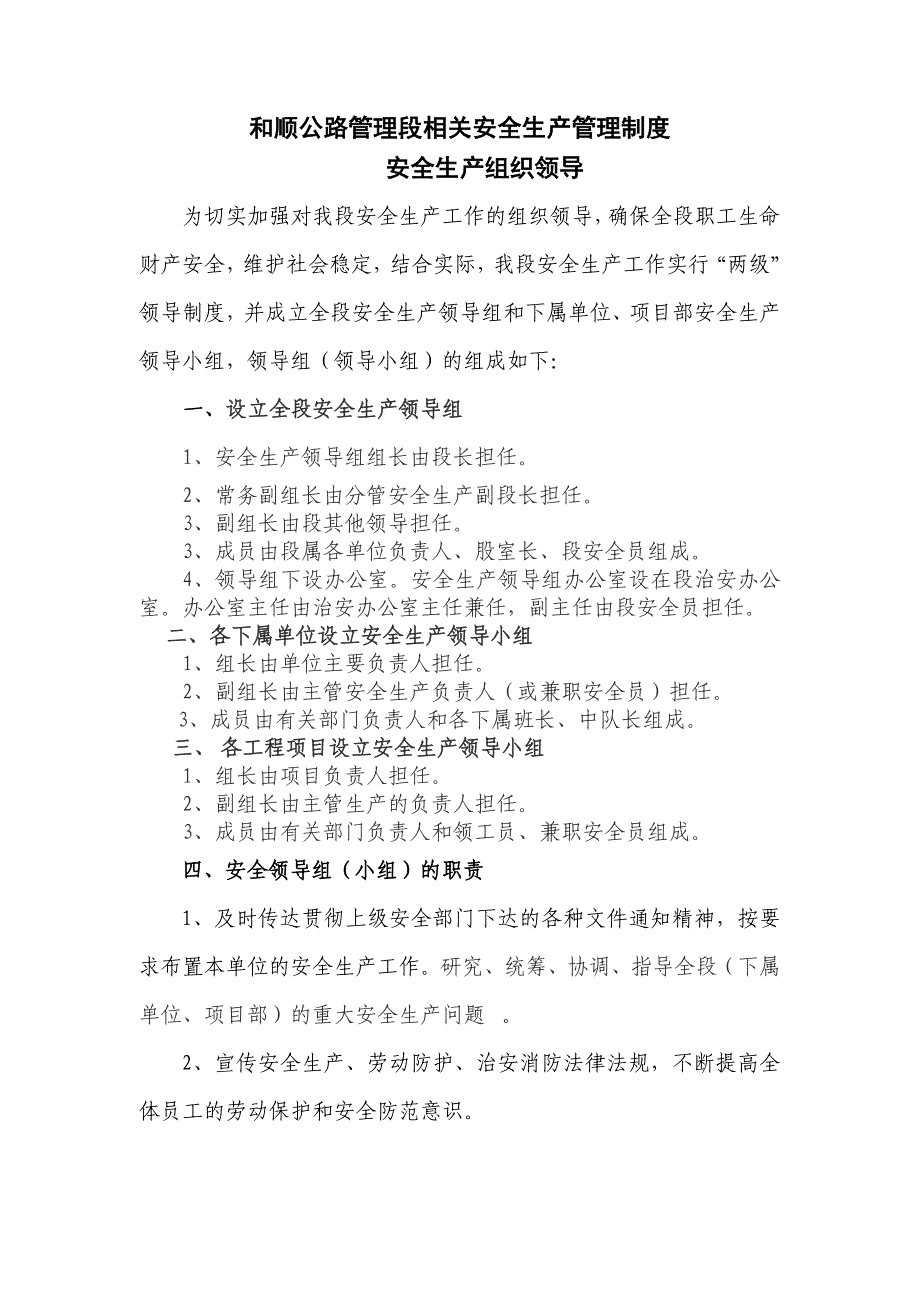 和顺公路管理段相关安全生产管理制度
安全生产组织领导

为切实加强对我段安全生产工作的组织领导，确保全段职工生命财产安全，维护社会稳定，结合实际，我段安全生产工作实行“两级”领导制度，并成立全段安全生产领导组和下属单位、项目部安全生产领导小组，领导组（领导小组）的组成如下:

一、设立全段安全生产领导组

1、安全生产领导组组长由段长担任。

2、常务副组长由分管安全生产副段长担任。
3、副组长由段其他领导担任。
3、成员由段属各单位负责人、股室长、段安全员组成。
4、领导组下设办公室。安全生产领导组办公室设在段治安办公室。办公室主任由治安办公室主任兼任，副主任由段安全员担任。
二、各下属单位设立安全生产领导小组
1、组长由单位主要负责人担任。
2、副组长由主管安全生产负责人（或兼职安全员）担任。
3、成员由有关部门负责人和各下属班长、中队长组成。
三、 各工程项目设立安全生产领导小组
1、组长由项目负责人担任。
2、副组长由主管生产的负责人担任。
3、成员由有关部门负责人和领工员、兼职安全员组成。
四、安全领导组（小组）的职责

1、及时传达贯彻上级安全部门下达的各种文件通知精神，按要求布置本单位的安全生产工作。研究、统筹、协调、指导全段（下属单位、项目部）的重大安全生产问题 。

2、宣传安全生产、劳动防护、治安消防法律法规，不断提高全体员工的劳动保护和安全防范意识。